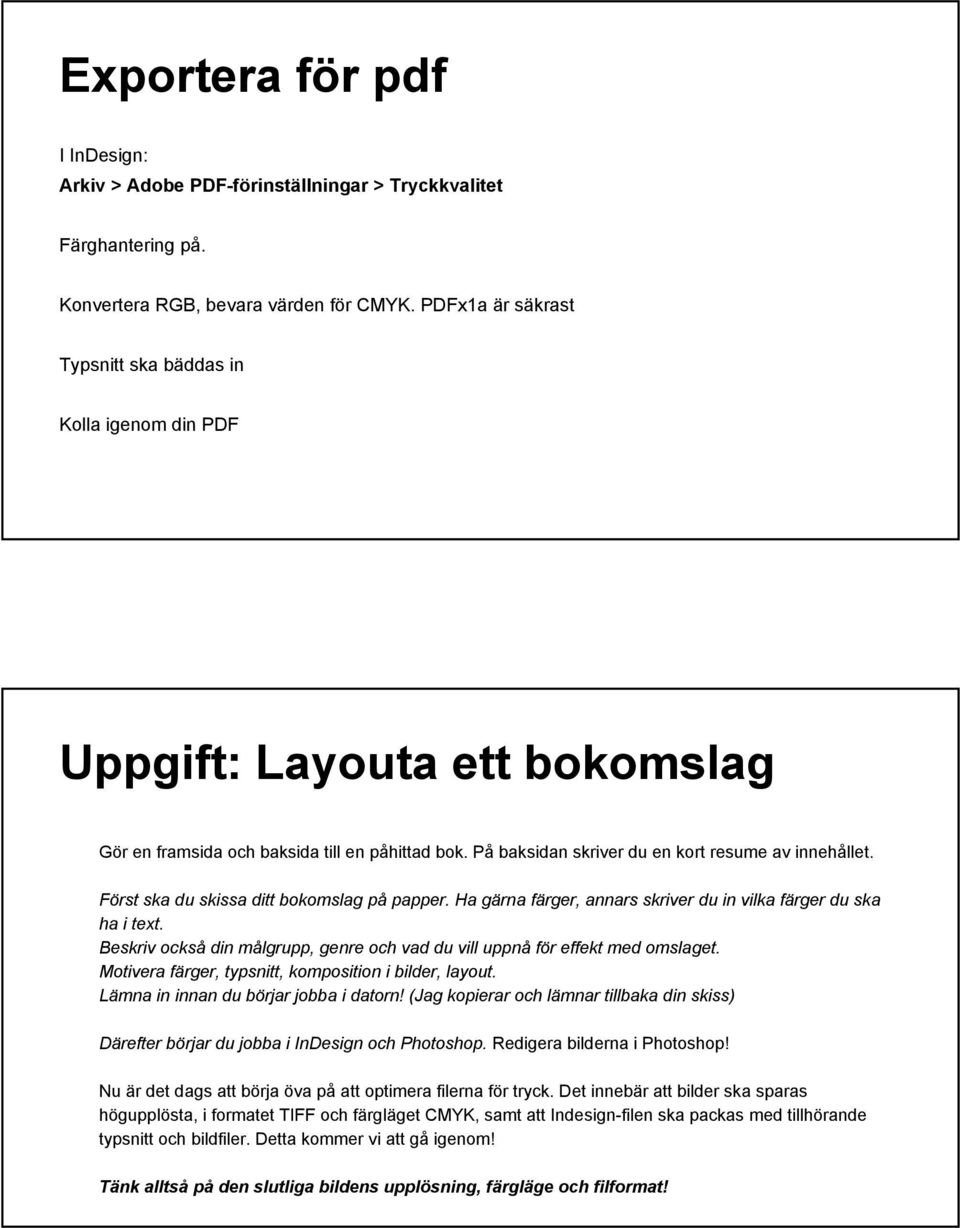 Exportera för pdf

I InDesign:
Arkiv > Adobe PDF-förinställningar > Tryckkvalitet

Färghantering på.

Konvertera RGB, bevara värden för CMYK. PDFx1a är säkrast

Typsnitt ska bäddas in

Kolla igenom din PDF

Uppgift: Layouta ett bokomslag

Gör en framsida och baksida till en påhittad bok. På baksidan skriver du en kort resume av innehållet.

Först ska du skissa ditt bokomslag på papper. Ha gärna färger, annars skriver du in vilka färger du ska ha i text.
Beskriv också din målgrupp, genre och vad du vill uppnå för effekt med omslaget.
Motivera färger, typsnitt, komposition i bilder, layout.
Lämna in innan du börjar jobba i datorn! (Jag kopierar och lämnar tillbaka din skiss)

Därefter börjar du jobba i InDesign och Photoshop. Redigera bilderna i Photoshop!

Nu är det dags att börja öva på att optimera filerna för tryck. Det innebär att bilder ska sparas högupplösta, i formatet TIFF och färgläget CMYK, samt att Indesign-filen ska packas med tillhörande typsnitt och bildfiler. Detta kommer vi att gå igenom!

Tänk alltså på den slutliga bildens upplösning, färgläge och filformat!